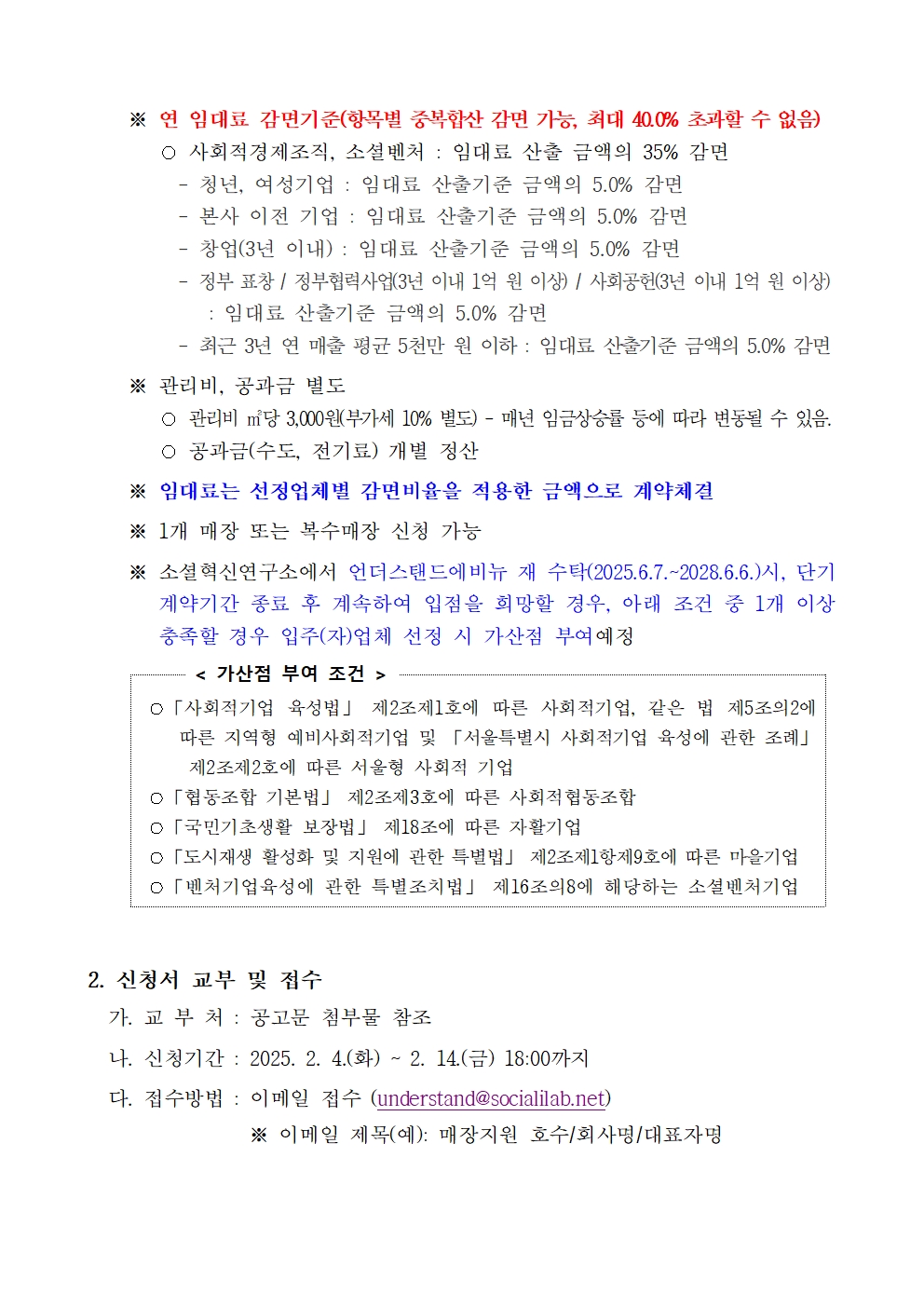 ※ 연 임대료 감면기준(항목별 중복합산 감면 가능, 최대 40.0% 초과할 수 없음)

○ 사회적경제조직, 소셜벤처 : 임대료 산출 금액의 35% 감면

- 청년, 여성기업 : 임대료 산출기준 금액의 5.0% 감면
- 본사 이전 기업 : 임대료 산출기준 금액의 5.0% 감면
- 창업(3년 이내) : 임대료 산출기준 금액의 5.0% 감면
- 정부 표창 / 정부협력사업(3년 이내 1억 원 이상) / 사회공헌(3년 이내 1억 원 이상) : 임대료 산출기준 금액의 5.0% 감면
- 최근 3년 연 매출 평균 5천만 원 이하 : 임대료 산출기준 금액의 5.0% 감면

※ 관리비, 공과금 별도

○ 관리비 ㎡당 3,000원(부가세 10% 별도) - 매년 임금상승률 등에 따라 변동될 수 있음.

○ 공과금(수도, 전기료) 개별 정산

※ 임대료는 선정업체별 감면비율을 적용한 금액으로 계약체결

※ 1개 매장 또는 복수매장 신청 가능

※ 소셜혁신연구소에서 언더스탠드에비뉴 재 수탁(2025.6.7.~2028.6.6.)시, 단기 계약기간 종료 후 계속하여 입점을 희망할 경우, 아래 조건 중 1개 이상 충족할 경우 입주(자)업체 선정 시 가산점 부여예정

< 가산점 부여 조건 >

○「사회적기업 육성법」 제2조제1호에 따른 사회적기업, 같은 법 제5조의2에 따른 지역형 예비사회적기업 및 「서울특별시 사회적기업 육성에 관한 조례」 제2조제2호에 따른 서울형 사회적 기업

○「협동조합 기본법」 제2조제3호에 따른 사회적협동조합

○「국민기초생활 보장법」 제18조에 따른 자활기업

○「도시재생 활성화 및 지원에 관한 특별법」 제2조제1항제9호에 따른 마을기업

○「벤처기업육성에 관한 특별조치법」 제16조의8에 해당하는 소셜벤처기업

2. 신청서 교부 및 접수

가. 교 부 처 : 공고문 첨부물 참조

나. 신청기간 : 2025. 2. 4.(화) ~ 2. 14.(금) 18:00까지

다. 접수방법 : 이메일 접수 (understand@socialilab.net)

※ 이메일 제목(예): 매장지원 호수/회사명/대표자명